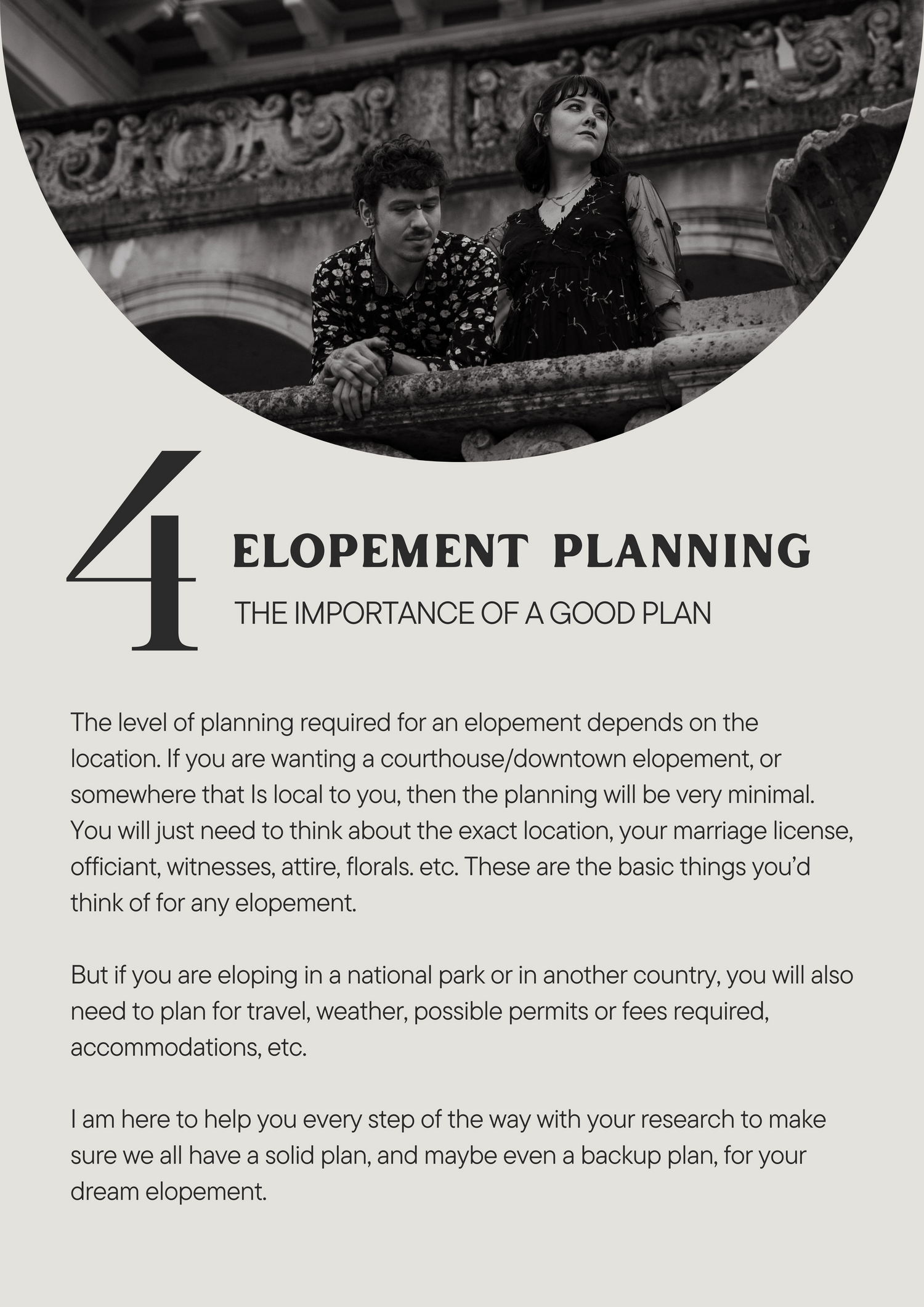 4

ELOPEMENT PLANNING

THE IMPORTANCE OF A GOOD PLAN

The level of planning required for an elopement depends on the location. If you are wanting a courthouse/downtown elopement, or somewhere that Is local to you, then the planning will be very minimal. You will just need to think about the exact location, your marriage license, officiant, witnesses, attire, florals. etc. These are the basic things you'd think of for any elopement.

But if you are eloping in a national park or in another country, you will also need to plan for travel, weather, possible permits or fees required, accommodations, etc.

I am here to help you every step of the way with your research to make sure we all have a solid plan, and maybe even a backup plan, for your dream elopement.